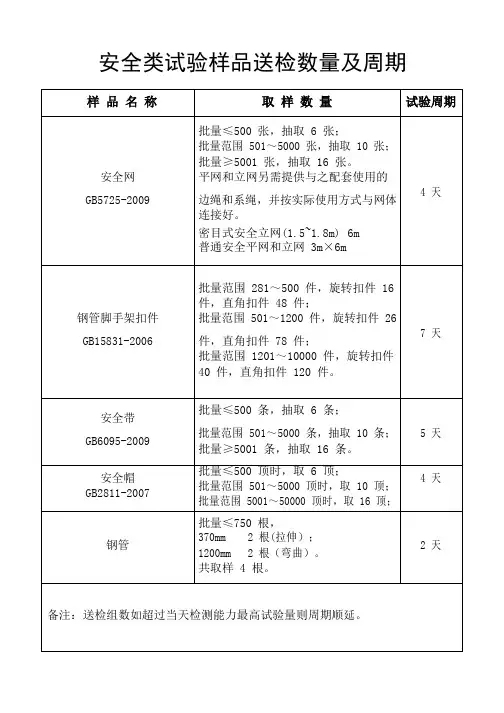 安全类试验样品送检数量及周期

| 样 品 名 称 | 取 样 数 量 | 试验周期 |
|---|---|---|
| 安全网 GB5725-2009 | 批量≤500 张，抽取 6 张；批量范围 501～5000 张，抽取 10 张；批量≥5001 张，抽取 16 张。平网和立网另需提供与之配套使用的边绳和系绳，并按实际使用方式与网体连接好。密目式安全立网(1.5~1.8m) 6m 普通安全平网和立网 3m×6m | 4 天 |
| 钢管脚手架扣件 GB15831-2006 | 批量范围 281～500 件，旋转扣件 16 件，直角扣件 48 件；批量范围 501～1200 件，旋转扣件 26 件，直角扣件 78 件；批量范围 1201～10000 件，旋转扣件 40 件，直角扣件 120 件。 | 7 天 |
| 安全带 GB6095-2009 | 批量≤500 条，抽取 6 条；批量范围 501～5000 条，抽取 10 条；批量≥5001 条，抽取 16 条。 | 5 天 |
| 安全帽 GB2811-2007 | 批量≤500 顶时，取 6 顶；批量范围 501～5000 顶时，取 10 顶；批量范围 5001～50000 顶时，取 16 顶； | 4 天 |
| 钢管 | 批量≤750 根，370mm 2 根(拉伸)；1200mm 2 根（弯曲）。共取样 4 根。 | 2 天 |

备注：送检组数如超过当天检测能力最高试验量则周期顺延。